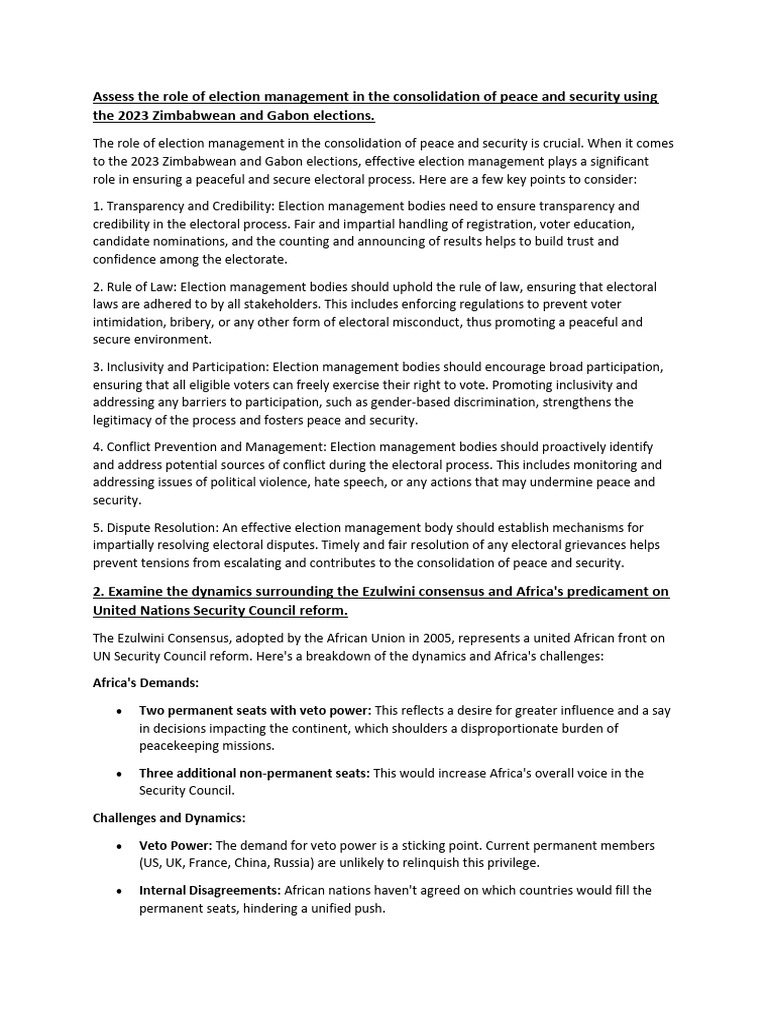 Assess the role of election management in the consolidation of peace and security using the 2023 Zimbabwean and Gabon elections.

The role of election management in the consolidation of peace and security is crucial. When it comes to the 2023 Zimbabwean and Gabon elections, effective election management plays a significant role in ensuring a peaceful and secure electoral process. Here are a few key points to consider:

1. Transparency and Credibility: Election management bodies need to ensure transparency and credibility in the electoral process. Fair and impartial handling of registration, voter education, candidate nominations, and the counting and announcing of results helps to build trust and confidence among the electorate.

2. Rule of Law: Election management bodies should uphold the rule of law, ensuring that electoral laws are adhered to by all stakeholders. This includes enforcing regulations to prevent voter intimidation, bribery, or any other form of electoral misconduct, thus promoting a peaceful and secure environment.

3. Inclusivity and Participation: Election management bodies should encourage broad participation, ensuring that all eligible voters can freely exercise their right to vote. Promoting inclusivity and addressing any barriers to participation, such as gender-based discrimination, strengthens the legitimacy of the process and fosters peace and security.

4. Conflict Prevention and Management: Election management bodies should proactively identify and address potential sources of conflict during the electoral process. This includes monitoring and addressing issues of political violence, hate speech, or any actions that may undermine peace and security.

5. Dispute Resolution: An effective election management body should establish mechanisms for impartially resolving electoral disputes. Timely and fair resolution of any electoral grievances helps prevent tensions from escalating and contributes to the consolidation of peace and security.

2. Examine the dynamics surrounding the Ezulwini consensus and Africa's predicament on United Nations Security Council reform.

The Ezulwini Consensus, adopted by the African Union in 2005, represents a united African front on UN Security Council reform. Here's a breakdown of the dynamics and Africa's challenges:

Africa's Demands:

• Two permanent seats with veto power: This reflects a desire for greater influence and a say in decisions impacting the continent, which shoulders a disproportionate burden of peacekeeping missions.

• Three additional non-permanent seats: This would increase Africa's overall voice in the Security Council.

Challenges and Dynamics:

• Veto Power: The demand for veto power is a sticking point. Current permanent members (US, UK, France, China, Russia) are unlikely to relinquish this privilege.

• Internal Disagreements: African nations haven't agreed on which countries would fill the permanent seats, hindering a unified push.